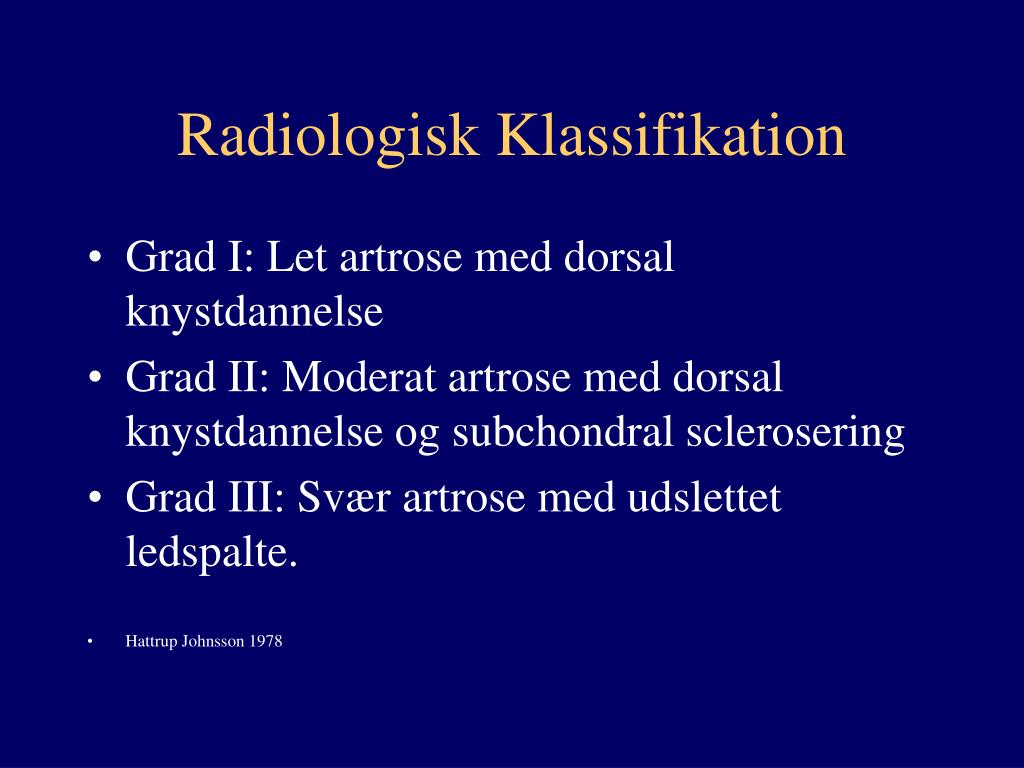 Radiologisk Klassifikation

• Grad I: Let artrose med dorsal knystdannelse
• Grad II: Moderat artrose med dorsal knystdannelse og subchondral sclerosering
• Grad III: Svær artrose med udslettet ledspalte.

• Hattrup Johnsson 1978